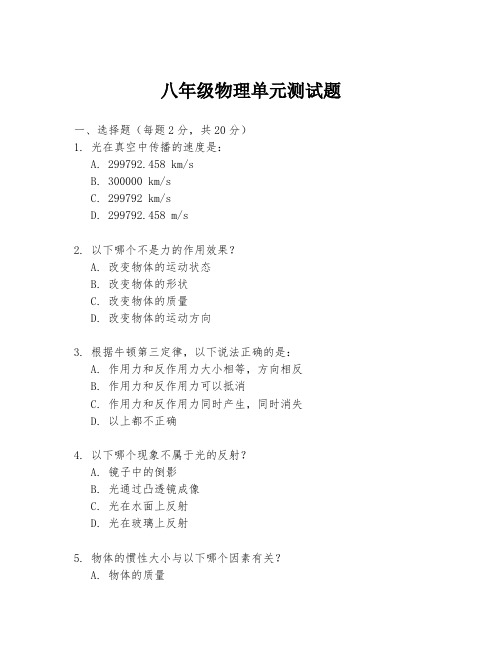 八年级物理单元测试题

一、选择题（每题 2 分，共 20 分）

1. 光在真空中传播的速度是：

A. 299792.458 km/s
B. 300000 km/s
C. 299792 km/s
D. 299792.458 m/s

2. 以下哪个不是力的作用效果？

A. 改变物体的运动状态
B. 改变物体的形状
C. 改变物体的质量
D. 改变物体的运动方向

3. 根据牛顿第三定律，以下说法正确的是：

A. 作用力和反作用力大小相等，方向相反
B. 作用力和反作用力可以抵消
C. 作用力和反作用力同时产生，同时消失
D. 以上都不正确

4. 以下哪个现象不属于光的反射？

A. 镜子中的倒影
B. 光通过凸透镜成像
C. 光在水面上反射
D. 光在玻璃上反射

5. 物体的惯性大小与以下哪个因素有关？

A. 物体的质量